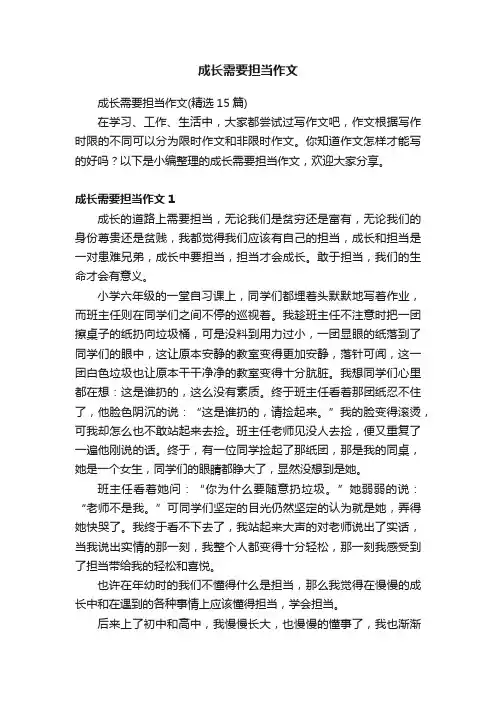 成长需要担当作文

成长需要担当作文(精选 15 篇)

在学习、工作、生活中，大家都尝试过写作文吧，作文根据写作时限的不同可以分为限时作文和非限时作文。你知道作文怎样才能写的好吗？以下是小编整理的成长需要担当作文，欢迎大家分享。

成长需要担当作文 1

成长的道路上需要担当，无论我们是贫穷还是富有，无论我们的身份尊贵还是贫贱，我都觉得我们应该有自己的担当，成长和担当是一对患难兄弟，成长中要担当，担当才会成长。敢于担当，我们的生命才会有意义。

小学六年级的一堂自习课上，同学们都埋着头默默地写着作业，而班主任则在同学们之间不停的巡视着。我趁班主任不注意时把一团擦桌子的纸扔向垃圾桶，可是没料到用力过小，一团显眼的纸落到了同学们的眼中，这让原本安静的教室变得更加安静，落针可闻，这一团白色垃圾也让原本干干净净的教室变得十分肮脏。我想同学们心里都在想：这是谁扔的，这么没有素质。终于班主任看着那团纸忍不住了，他脸色阴沉的说：“这是谁扔的，请捡起来。”我的脸变得滚烫，可我却怎么也不敢站起来去捡。班主任老师见没人去捡，便又重复了一遍他刚说的话。终于，有一位同学捡起了那纸团，那是我的同桌，她是一个女生，同学们的眼睛都睁大了，显然没想到是她。

班主任看着她问：“你为什么要随意扔垃圾。”她弱弱的说：“老师不是我。”可同学们坚定的目光仍然坚定的认为就是她，弄得她快哭了。我终于看不下去了，我站起来大声的对老师说出了实话，当我说出实情的那一刻，我整个人都变得十分轻松，那一刻我感受到了担当带给我的轻松和喜悦。

也许在年幼时的我们不懂得什么是担当，那么我觉得在慢慢的成长中和在遇到的各种事情上应该懂得担当，学会担当。

后来上了初中和高中，我慢慢长大，也慢慢的懂事了，我也渐渐